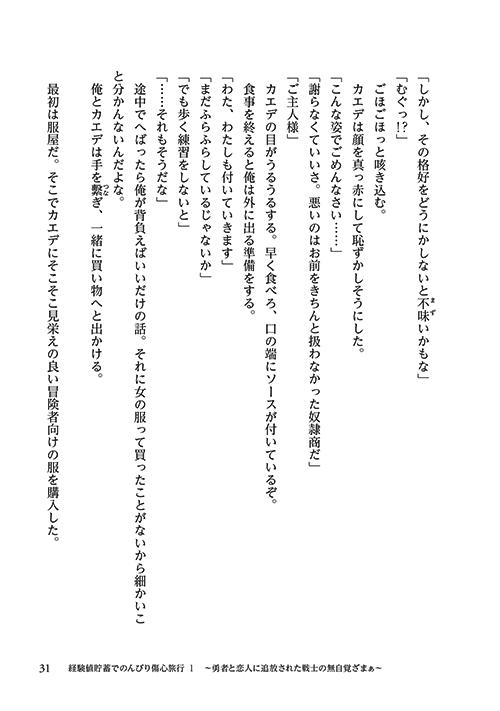 「しかし、その格好をどうにかしないと不味いかもな」

「むぐっ!?」

ごほごほっと咳き込む。

カエデは顔を真っ赤にして恥ずかしそうにした。

「こんな姿でごめんなさい……」

「謝らなくていいさ。悪いのはお前をきちんと扱わなかった奴隷商だ」

「ご主人様」

カエデの目がうるうるする。早く食べろ、口の端にソースが付いているぞ。

食事を終えると俺は外に出る準備をする。

「わた、わたしも付いていきます」

「まだふらふらしているじゃないか」

「でも歩く練習をしないと」

「……それもそうだな」

途中でへばったら俺が背負えばいいだけの話。それに女の服って買ったことがないから細かいこと分かんないんだよな。

俺とカエデは手を繋ぎ、一緒に買い物へと出かける。

最初は服屋だ。そこでカエデにそこそこ見栄えの良い冒険者向けの服を購入した。

31　経験値貯蓄でのんびり傷心旅行 1 ～勇者と恋人に追放された戦士の無自覚ざまぁ～